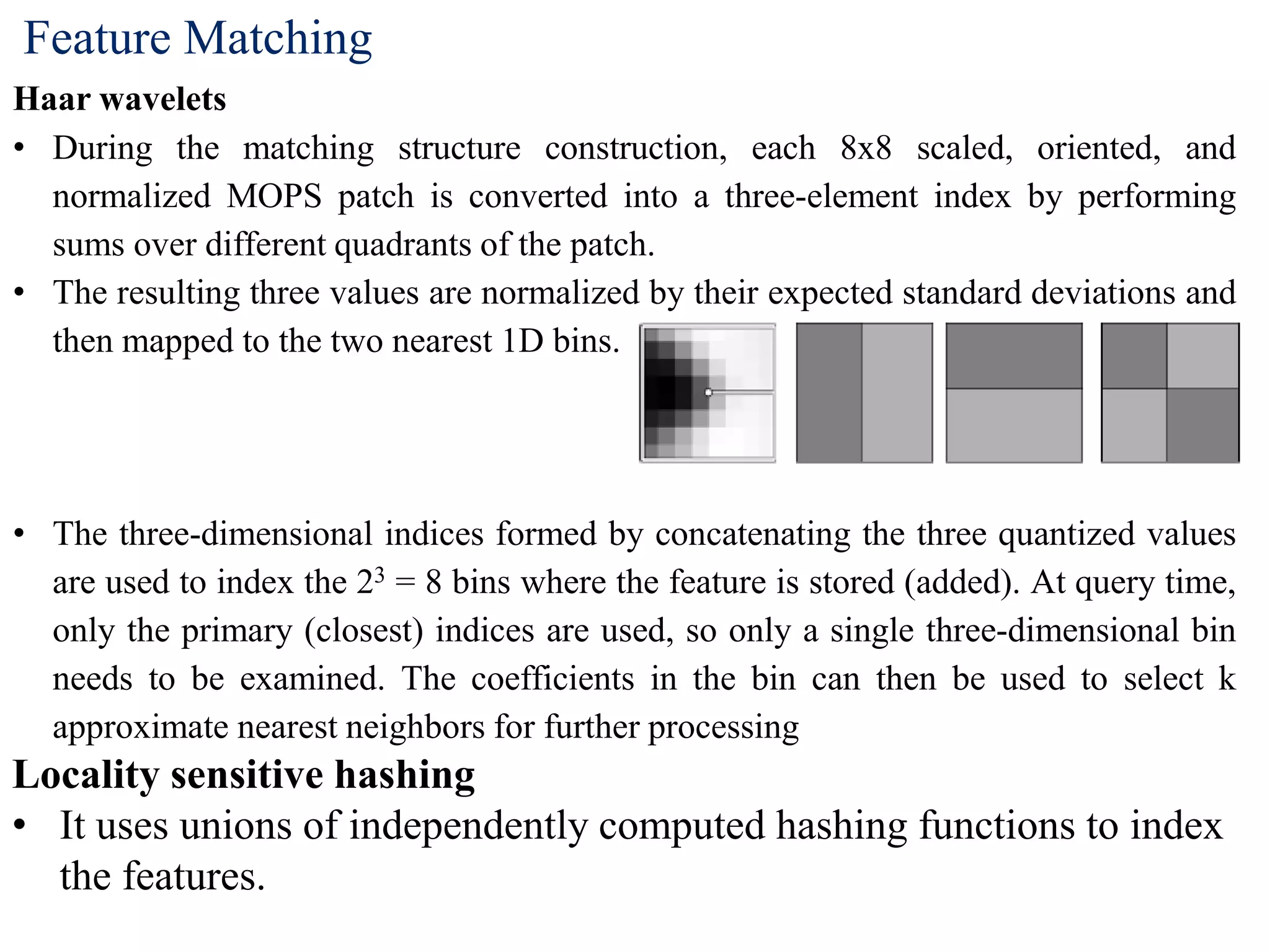 Feature Matching

Haar wavelets

• During the matching structure construction, each 8x8 scaled, oriented, and normalized MOPS patch is converted into a three-element index by performing sums over different quadrants of the patch.

• The resulting three values are normalized by their expected standard deviations and then mapped to the two nearest 1D bins.

• The three-dimensional indices formed by concatenating the three quantized values are used to index the $2^3 = 8$ bins where the feature is stored (added). At query time, only the primary (closest) indices are used, so only a single three-dimensional bin needs to be examined. The coefficients in the bin can then be used to select k approximate nearest neighbors for further processing

Locality sensitive hashing

• It uses unions of independently computed hashing functions to index the features.